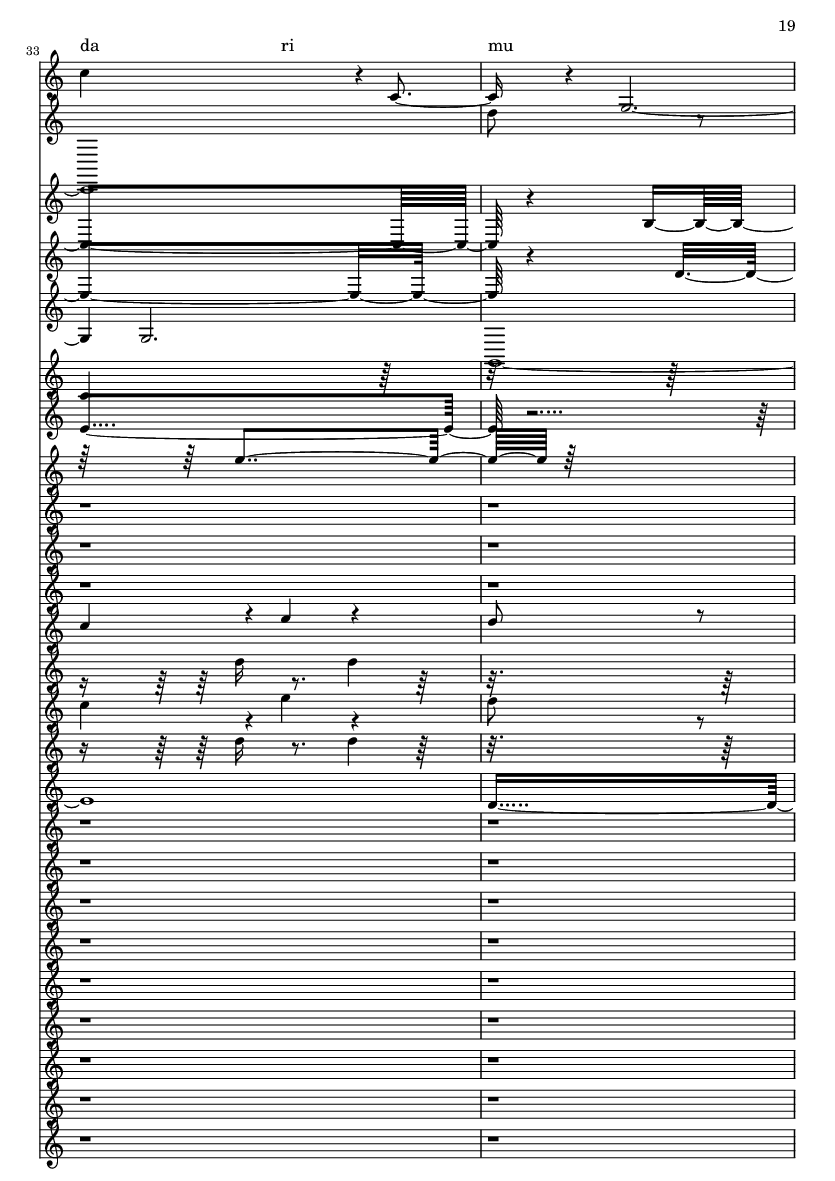 19

33

da ri mu